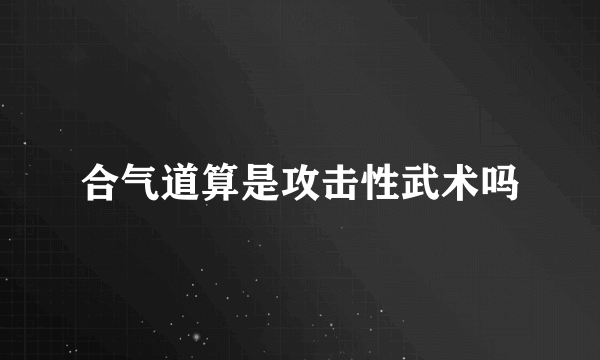 合气道算是攻击性武术吗